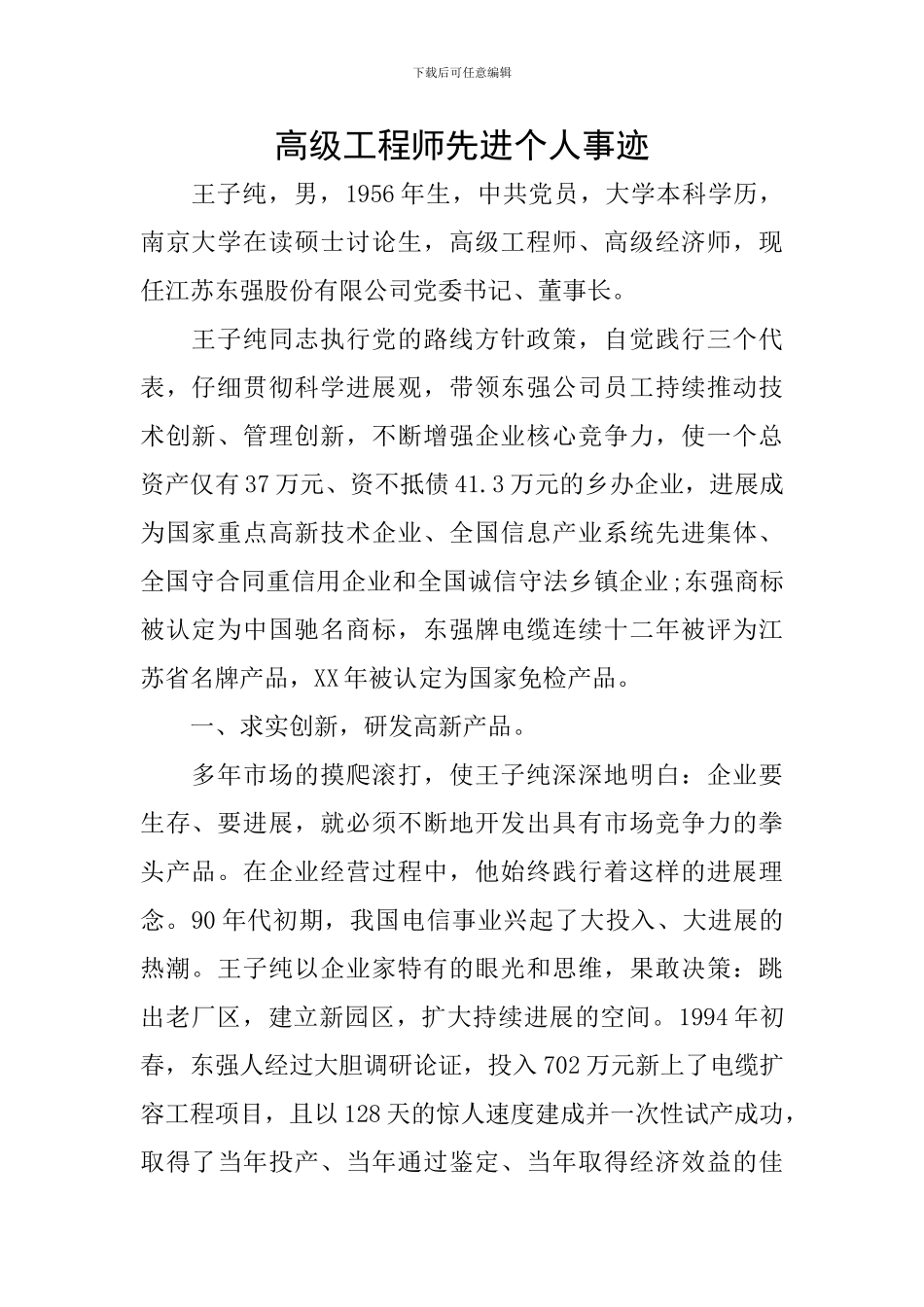 下载后可任意编辑

高级工程师先进个人事迹

王子纯，男，1956年生，中共党员，大学本科学历，南京大学在读硕士讨论生，高级工程师、高级经济师，现任江苏东强股份有限公司党委书记、董事长。

王子纯同志执行党的路线方针政策，自觉践行三个代表，仔细贯彻科学进展观，带领东强公司员工持续推动技术创新、管理创新，不断增强企业核心竞争力，使一个总资产仅有37万元、资不抵债41.3万元的乡办企业，进展成为国家重点高新技术企业、全国信息产业系统先进集体、全国守合同重信用企业和全国诚信守法乡镇企业;东强商标被认定为中国驰名商标，东强牌电缆连续十二年被评为江苏省名牌产品，XX年被认定为国家免检产品。

一、求实创新，研发高新产品。

多年市场的摸爬滚打，使王子纯深深地明白：企业要生存、要进展，就必须不断地开发出具有市场竞争力的拳头产品。在企业经营过程中，他始终践行着这样的进展理念。90年代初期，我国电信事业兴起了大投入、大进展的热潮。王子纯以企业家特有的眼光和思维，果敢决策：跳出老厂区，建立新园区，扩大持续进展的空间。1994年初春，东强人经过大胆调研论证，投入702万元新上了电缆扩容工程项目，且以128天的惊人速度建成并一次性试产成功，取得了当年投产、当年通过鉴定、当年取得经济效益的佳